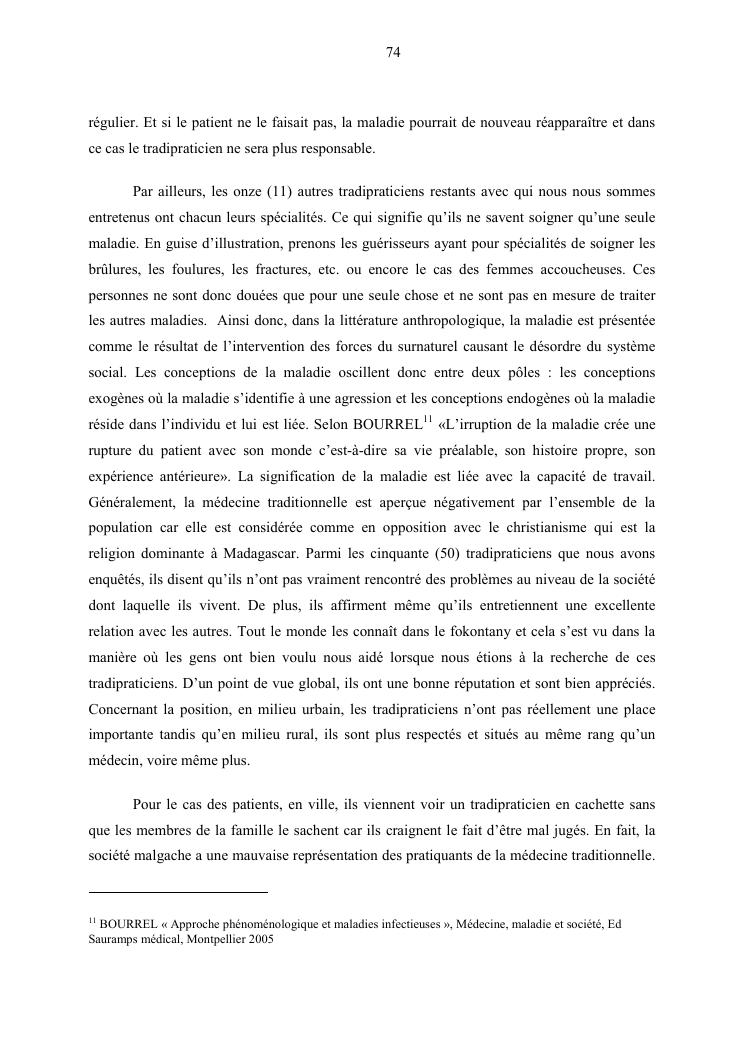 74

régulier. Et si le patient ne le faisait pas, la maladie pourrait de nouveau réapparaître et dans ce cas le tradipraticien ne sera plus responsable.

Par ailleurs, les onze (11) autres tradipraticiens restants avec qui nous nous sommes entretenus ont chacun leurs spécialités. Ce qui signifie qu'ils ne savent soigner qu'une seule maladie. En guise d'illustration, prenons les guérisseurs ayant pour spécialités de soigner les brûlures, les foulures, les fractures, etc. ou encore le cas des femmes accoucheuses. Ces personnes ne sont donc douées que pour une seule chose et ne sont pas en mesure de traiter les autres maladies. Ainsi donc, dans la littérature anthropologique, la maladie est présentée comme le résultat de l'intervention des forces du surnaturel causant le désordre du système social. Les conceptions de la maladie oscillent donc entre deux pôles : les conceptions exogènes où la maladie s'identifie à une agression et les conceptions endogènes où la maladie réside dans l'individu et lui est liée. Selon BOURREL$^{11}$ «L'irruption de la maladie crée une rupture du patient avec son monde c'est-à-dire sa vie préalable, son histoire propre, son expérience antérieure». La signification de la maladie est liée avec la capacité de travail. Généralement, la médecine traditionnelle est aperçue négativement par l'ensemble de la population car elle est considérée comme en opposition avec le christianisme qui est la religion dominante à Madagascar. Parmi les cinquante (50) tradipraticiens que nous avons enquêtés, ils disent qu'ils n'ont pas vraiment rencontré des problèmes au niveau de la société dont laquelle ils vivent. De plus, ils affirment même qu'ils entretiennent une excellente relation avec les autres. Tout le monde les connaît dans le fokontany et cela s'est vu dans la manière où les gens ont bien voulu nous aidé lorsque nous étions à la recherche de ces tradipraticiens. D'un point de vue global, ils ont une bonne réputation et sont bien appréciés. Concernant la position, en milieu urbain, les tradipraticiens n'ont pas réellement une place importante tandis qu'en milieu rural, ils sont plus respectés et situés au même rang qu'un médecin, voire même plus.

Pour le cas des patients, en ville, ils viennent voir un tradipraticien en cachette sans que les membres de la famille le sachent car ils craignent le fait d'être mal jugés. En fait, la société malgache a une mauvaise représentation des pratiquants de la médecine traditionnelle.

$^{11}$ BOURREL « Approche phénoménologique et maladies infectieuses », Médecine, maladie et société, Ed Sauramps médical, Montpellier 2005